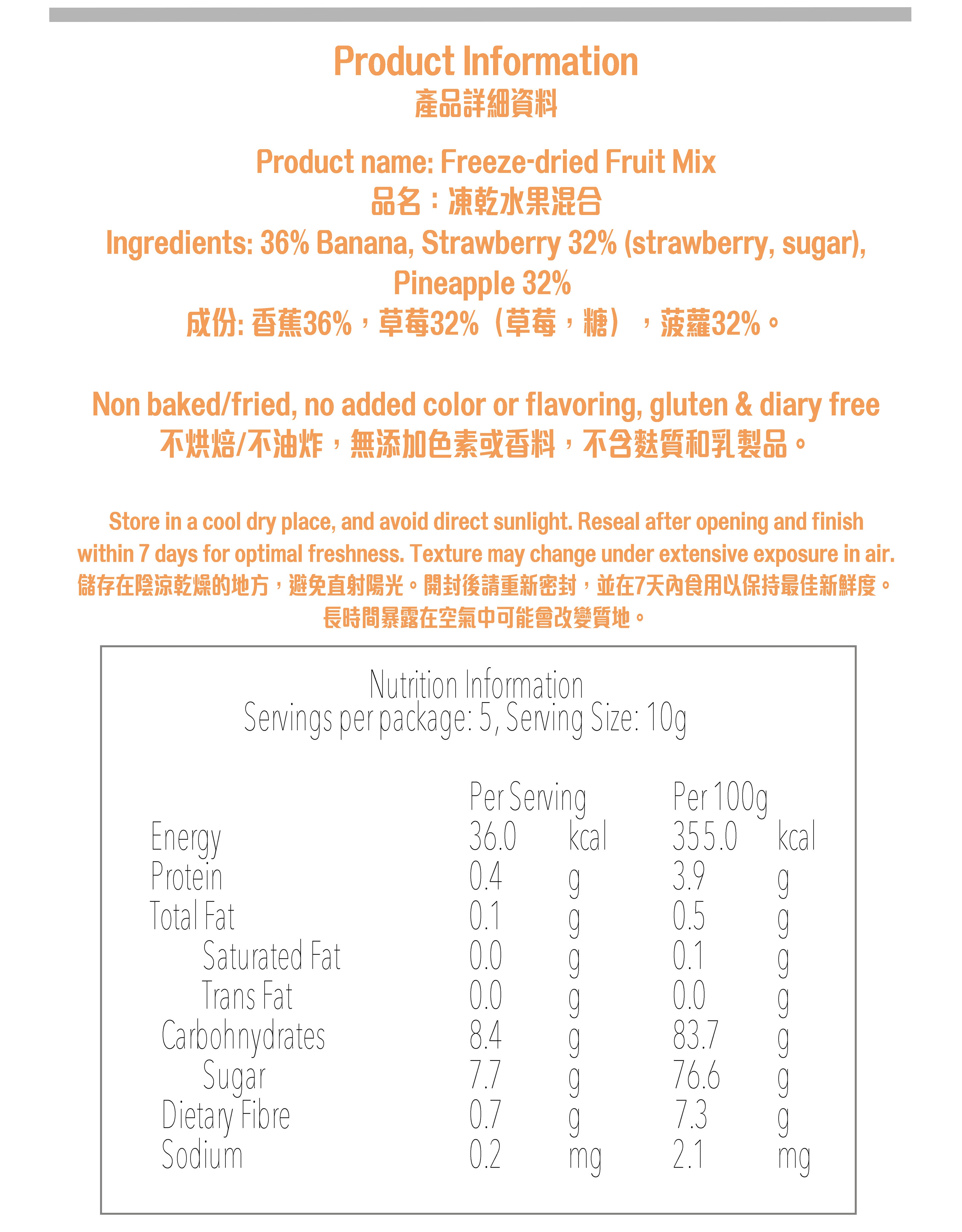 Product Information
產品詳細資料

Product name: Freeze-dried Fruit Mix
品名：凍乾水果混合
Ingredients: 36% Banana, Strawberry 32% (strawberry, sugar), Pineapple 32%
成份: 香蕉36%，草莓32%（草莓，糖），菠蘿32%。

Non baked/fried, no added color or flavoring, gluten & diary free
不烘焙/不油炸，無添加色素或香料，不含麩質和乳製品。

Store in a cool dry place, and avoid direct sunlight. Reseal after opening and finish within 7 days for optimal freshness. Texture may change under extensive exposure in air.
儲存在陰涼乾燥的地方，避免直射陽光。開封後請重新密封，並在7天內食用以保持最佳新鮮度。長時間暴露在空氣中可能會改變質地。

Nutrition Information
Servings per package: 5, Serving Size: 10g

| | Per Serving | | Per 100g | |
|---|---|---|---|---|
| Energy | 36.0 | kcal | 355.0 | kcal |
| Protein | 0.4 | g | 3.9 | g |
| Total Fat | 0.1 | g | 0.5 | g |
| Saturated Fat | 0.0 | g | 0.1 | g |
| Trans Fat | 0.0 | g | 0.0 | g |
| Carbohnydrates | 8.4 | g | 83.7 | g |
| Sugar | 7.7 | g | 76.6 | g |
| Dietary Fibre | 0.7 | g | 7.3 | g |
| Sodium | 0.2 | mg | 2.1 | mg |